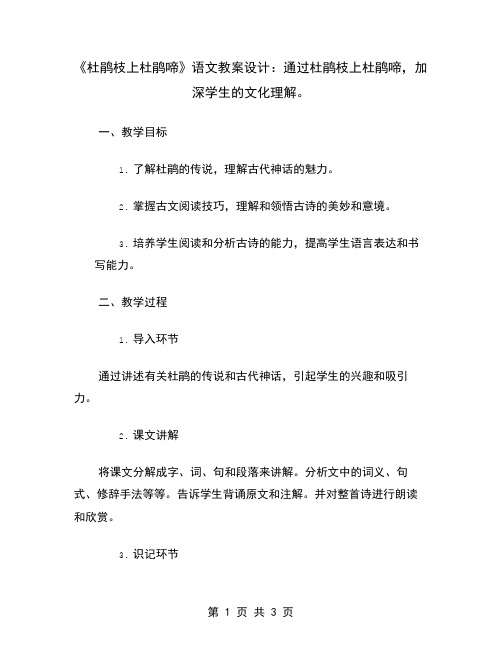 《杜鹃枝上杜鹃啼》语文教案设计：通过杜鹃枝上杜鹃啼，加深学生的文化理解。

一、教学目标

1. 了解杜鹃的传说，理解古代神话的魅力。

2. 掌握古文阅读技巧，理解和领悟古诗的美妙和意境。

3. 培养学生阅读和分析古诗的能力，提高学生语言表达和书写能力。

二、教学过程

1. 导入环节

通过讲述有关杜鹃的传说和古代神话，引起学生的兴趣和吸引力。

2. 课文讲解

将课文分解成字、词、句和段落来讲解。分析文中的词义、句式、修辞手法等等。告诉学生背诵原文和注解。并对整首诗进行朗读和欣赏。

3. 识记环节

第 1 页 共 3 页